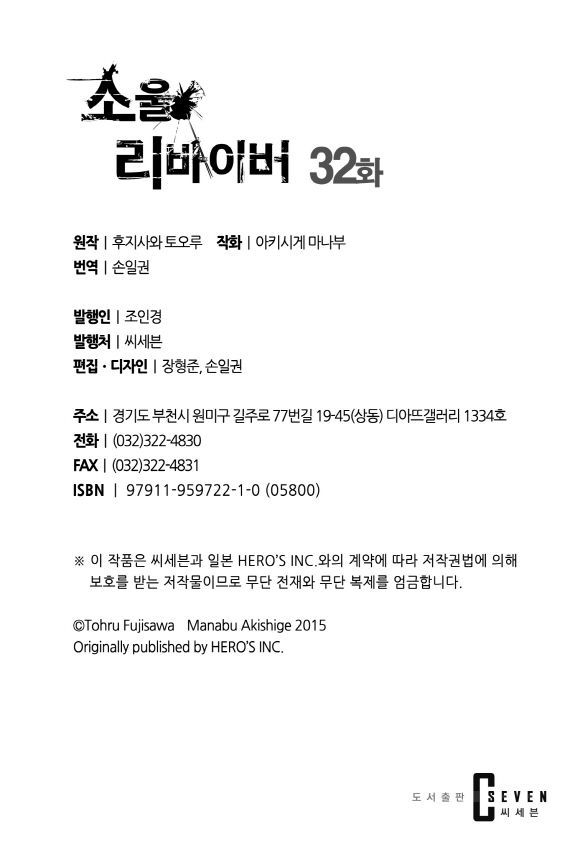 소울
리바이버 32화

원작 | 후지사와 토오루 작화 | 아키시게 마나부
번역 | 손일권

발행인 | 조인경
발행처 | 씨세븐
편집 · 디자인 | 장형준, 손일권

주소 | 경기도 부천시 원미구 길주로 77번길 19-45(상동) 디아뜨갤러리 1334호
전화 | (032)322-4830
FAX | (032)322-4831
ISBN | 97911-959722-1-0 (05800)

※ 이 작품은 씨세븐과 일본 HERO'S INC.와의 계약에 따라 저작권법에 의해 보호를 받는 저작물이므로 무단 전재와 무단 복제를 엄금합니다.

©Tohru Fujisawa Manabu Akishige 2015
Originally published by HERO'S INC.

도서출판 C SEVEN
씨세븐